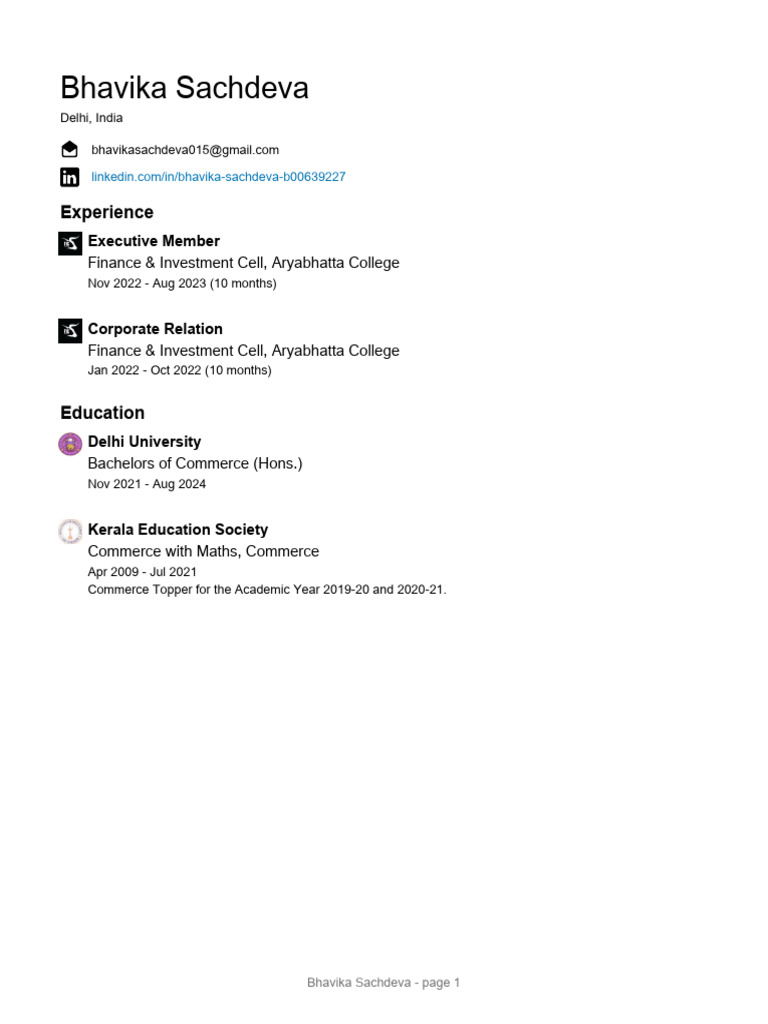 Bhavika Sachdeva
Delhi, India

bhavikasachdeva015@gmail.com
linkedin.com/in/bhavika-sachdeva-b00639227

Experience

Executive Member
Finance & Investment Cell, Aryabhatta College
Nov 2022 - Aug 2023 (10 months)

Corporate Relation
Finance & Investment Cell, Aryabhatta College
Jan 2022 - Oct 2022 (10 months)

Education

Delhi University
Bachelors of Commerce (Hons.)
Nov 2021 - Aug 2024

Kerala Education Society
Commerce with Maths, Commerce
Apr 2009 - Jul 2021
Commerce Topper for the Academic Year 2019-20 and 2020-21.

Bhavika Sachdeva - page 1